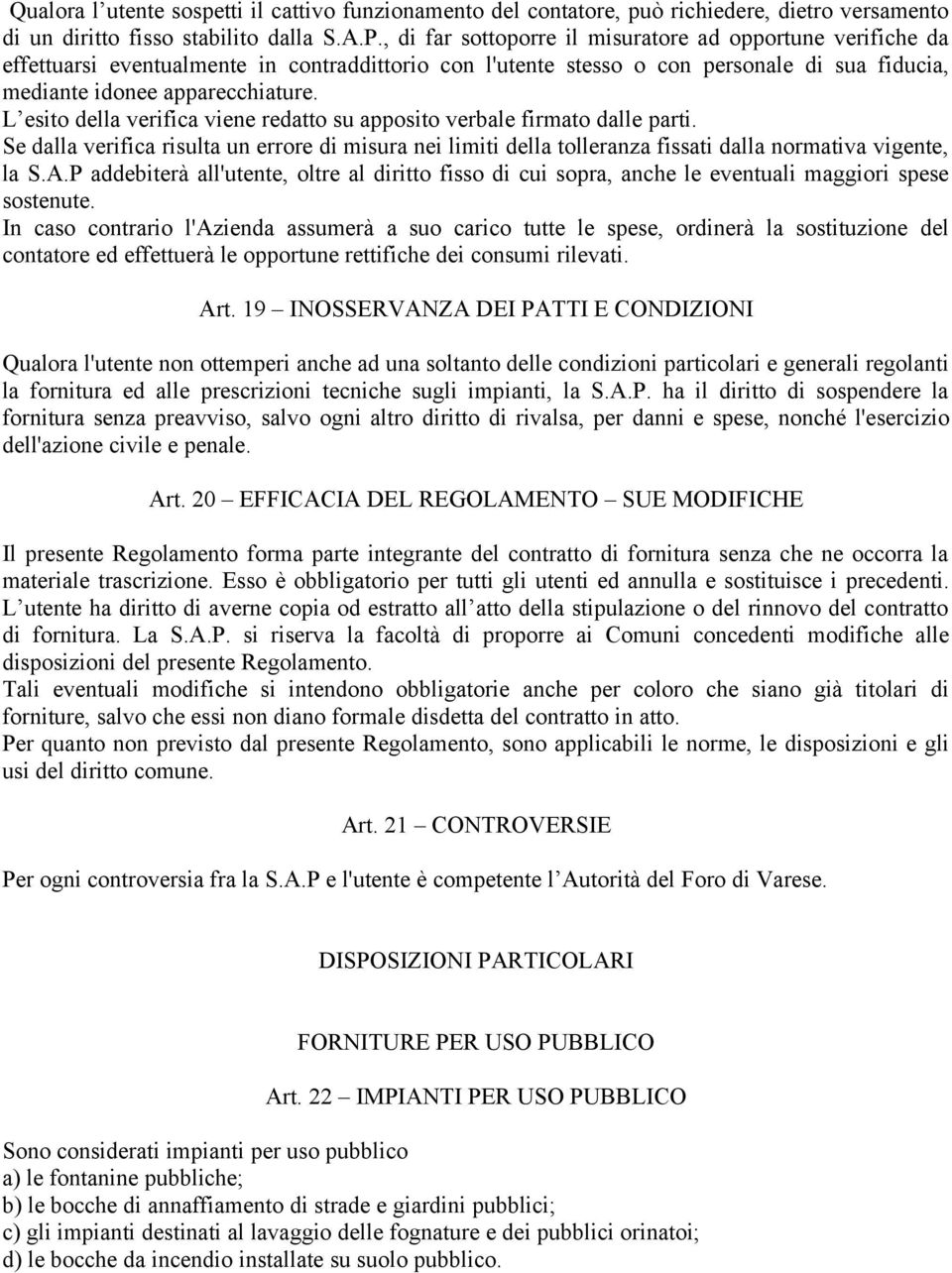 Qualora l’utente sospetti il cattivo funzionamento del contatore, può richiedere, dietro versamento di un diritto fisso stabilito dalla S.A.P., di far sottoporre il misuratore ad opportune verifiche da effettuarsi eventualmente in contraddittorio con l'utente stesso o con personale di sua fiducia, mediante idonee apparecchiature.
L’esito della verifica viene redatto su apposito verbale firmato dalle parti.
Se dalla verifica risulta un errore di misura nei limiti della tolleranza fissati dalla normativa vigente, la S.A.P addebiterà all'utente, oltre al diritto fisso di cui sopra, anche le eventuali maggiori spese sostenute.
In caso contrario l'Azienda assumerà a suo carico tutte le spese, ordinerà la sostituzione del contatore ed effettuerà le opportune rettifiche dei consumi rilevati.

Art. 19 – INOSSERVANZA DEI PATTI E CONDIZIONI

Qualora l'utente non ottemperi anche ad una soltanto delle condizioni particolari e generali regolanti la fornitura ed alle prescrizioni tecniche sugli impianti, la S.A.P. ha il diritto di sospendere la fornitura senza preavviso, salvo ogni altro diritto di rivalsa, per danni e spese, nonché l'esercizio dell'azione civile e penale.

Art. 20 – EFFICACIA DEL REGOLAMENTO – SUE MODIFICHE

Il presente Regolamento forma parte integrante del contratto di fornitura senza che ne occorra la materiale trascrizione. Esso è obbligatorio per tutti gli utenti ed annulla e sostituisce i precedenti.
L’utente ha diritto di averne copia od estratto all’atto della stipulazione o del rinnovo del contratto di fornitura. La S.A.P. si riserva la facoltà di proporre ai Comuni concedenti modifiche alle disposizioni del presente Regolamento.
Tali eventuali modifiche si intendono obbligatorie anche per coloro che siano già titolari di forniture, salvo che essi non diano formale disdetta del contratto in atto.
Per quanto non previsto dal presente Regolamento, sono applicabili le norme, le disposizioni e gli usi del diritto comune.

Art. 21 – CONTROVERSIE

Per ogni controversia fra la S.A.P e l'utente è competente l’Autorità del Foro di Varese.

DISPOSIZIONI PARTICOLARI

FORNITURE PER USO PUBBLICO

Art. 22 – IMPIANTI PER USO PUBBLICO

Sono considerati impianti per uso pubblico
a) le fontanine pubbliche;
b) le bocche di annaffiamento di strade e giardini pubblici;
c) gli impianti destinati al lavaggio delle fognature e dei pubblici orinatoi;
d) le bocche da incendio installate su suolo pubblico.